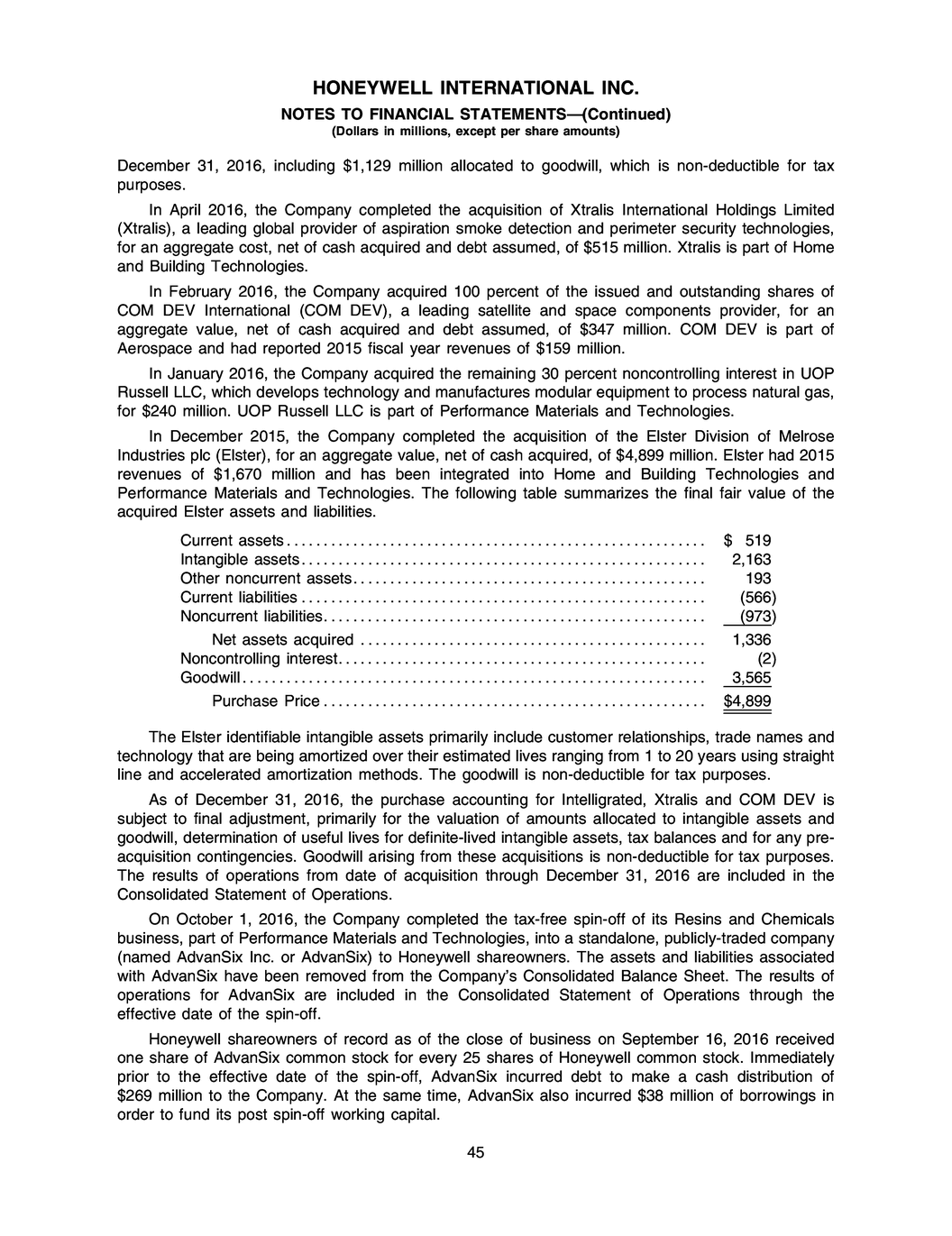 HONEYWELL INTERNATIONAL INC.
NOTES TO FINANCIAL STATEMENTS—(Continued)
(Dollars in millions, except per share amounts)

December 31, 2016, including $1,129 million allocated to goodwill, which is non-deductible for tax purposes.

In April 2016, the Company completed the acquisition of Xtralis International Holdings Limited (Xtralis), a leading global provider of aspiration smoke detection and perimeter security technologies, for an aggregate cost, net of cash acquired and debt assumed, of $515 million. Xtralis is part of Home and Building Technologies.

In February 2016, the Company acquired 100 percent of the issued and outstanding shares of COM DEV International (COM DEV), a leading satellite and space components provider, for an aggregate value, net of cash acquired and debt assumed, of $347 million. COM DEV is part of Aerospace and had reported 2015 fiscal year revenues of $159 million.

In January 2016, the Company acquired the remaining 30 percent noncontrolling interest in UOP Russell LLC, which develops technology and manufactures modular equipment to process natural gas, for $240 million. UOP Russell LLC is part of Performance Materials and Technologies.

In December 2015, the Company completed the acquisition of the Elster Division of Melrose Industries plc (Elster), for an aggregate value, net of cash acquired, of $4,899 million. Elster had 2015 revenues of $1,670 million and has been integrated into Home and Building Technologies and Performance Materials and Technologies. The following table summarizes the final fair value of the acquired Elster assets and liabilities.

| | |
|---|---|
| Current assets | $ 519 |
| Intangible assets | 2,163 |
| Other noncurrent assets | 193 |
| Current liabilities | (566) |
| Noncurrent liabilities | (973) |
| Net assets acquired | 1,336 |
| Noncontrolling interest | (2) |
| Goodwill | 3,565 |
| Purchase Price | $4,899 |

The Elster identifiable intangible assets primarily include customer relationships, trade names and technology that are being amortized over their estimated lives ranging from 1 to 20 years using straight line and accelerated amortization methods. The goodwill is non-deductible for tax purposes.

As of December 31, 2016, the purchase accounting for Intelligrated, Xtralis and COM DEV is subject to final adjustment, primarily for the valuation of amounts allocated to intangible assets and goodwill, determination of useful lives for definite-lived intangible assets, tax balances and for any pre-acquisition contingencies. Goodwill arising from these acquisitions is non-deductible for tax purposes. The results of operations from date of acquisition through December 31, 2016 are included in the Consolidated Statement of Operations.

On October 1, 2016, the Company completed the tax-free spin-off of its Resins and Chemicals business, part of Performance Materials and Technologies, into a standalone, publicly-traded company (named AdvanSix Inc. or AdvanSix) to Honeywell shareowners. The assets and liabilities associated with AdvanSix have been removed from the Company's Consolidated Balance Sheet. The results of operations for AdvanSix are included in the Consolidated Statement of Operations through the effective date of the spin-off.

Honeywell shareowners of record as of the close of business on September 16, 2016 received one share of AdvanSix common stock for every 25 shares of Honeywell common stock. Immediately prior to the effective date of the spin-off, AdvanSix incurred debt to make a cash distribution of $269 million to the Company. At the same time, AdvanSix also incurred $38 million of borrowings in order to fund its post spin-off working capital.

45